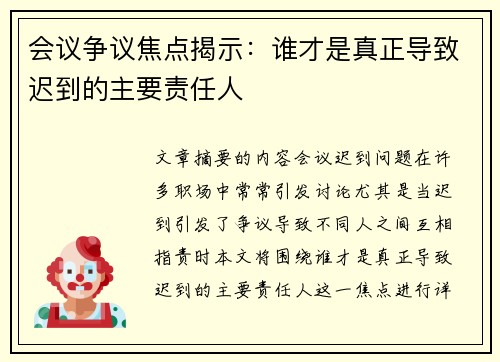 会议争议焦点揭示：谁才是真正导致迟到的主要责任人

文章摘要的内容会议迟到问题在许多职场中常常引发讨论尤其是当迟到引发了争议导致不同人之间互相指责时本文将围绕谁才是真正导致迟到的主要责任人这一焦点进行详